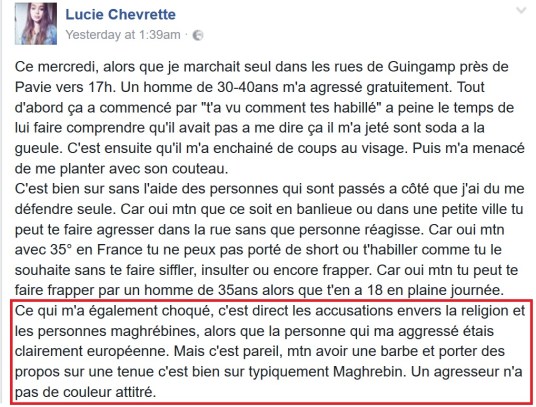 Lucie Chevrette
Yesterday at 1:39am ·

Ce mercredi, alors que je marchait seul dans les rues de Guingamp près de Pavie vers 17h. Un homme de 30-40ans m'a agressé gratuitement. Tout d'abord ça a commencé par "t'a vu comment tes habillé" a peine le temps de lui faire comprendre qu'il avait pas a me dire ça il m'a jeté sont soda a la gueule. C'est ensuite qu'il m'a enchainé de coups au visage. Puis m'a menacé de me planter avec son couteau.
C'est bien sur sans l'aide des personnes qui sont passés a côté que j'ai du me défendre seule. Car oui mtn que ce soit en banlieue ou dans une petite ville tu peut te faire agresser dans la rue sans que personne réagisse. Car oui mtn avec 35° en France tu ne peux pas porté de short ou t'habiller comme tu le souhaite sans te faire siffler, insulter ou encore frapper. Car oui mtn tu peut te faire frapper par un homme de 35ans alors que t'en a 18 en plaine journée.
Ce qui m'a également choqué, c'est direct les accusations envers la religion et les personnes maghrébines, alors que la personne qui ma aggressé étais clairement européenne. Mais c'est pareil, mtn avoir une barbe et porter des propos sur une tenue c'est bien sur typiquement Maghrebin. Un agresseur n'a pas de couleur attitré.